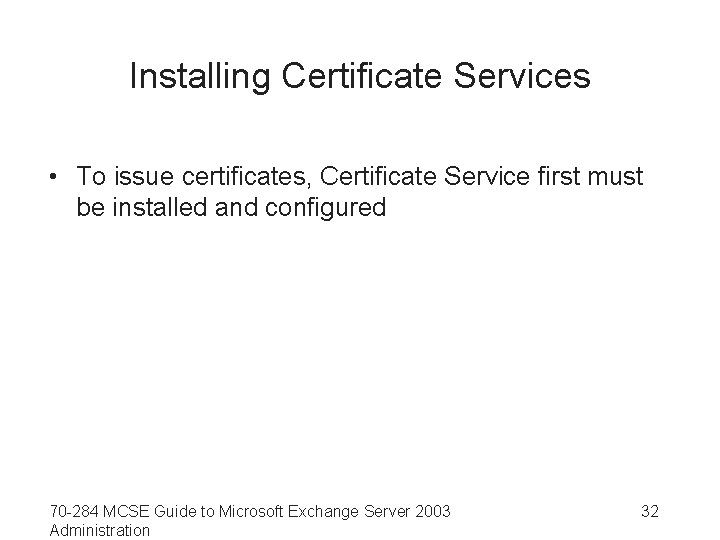 Installing Certificate Services

• To issue certificates, Certificate Service first must be installed and configured

70-284 MCSE Guide to Microsoft Exchange Server 2003 Administration

32